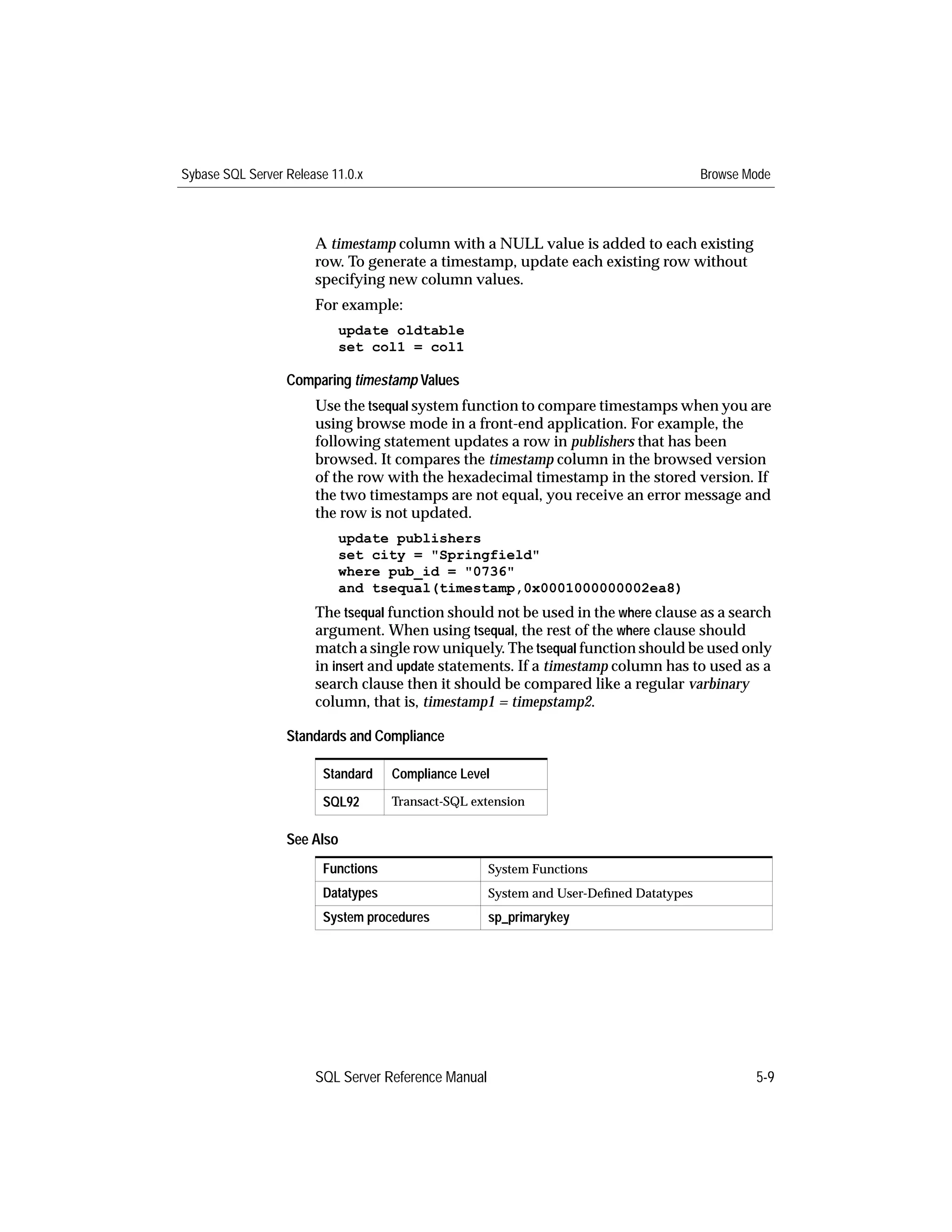 Sybase SQL Server Release 11.0.x

Browse Mode

A timestamp column with a NULL value is added to each existing row. To generate a timestamp, update each existing row without specifying new column values.

For example:

update oldtable
set col1 = col1

Comparing timestamp Values

Use the tsequal system function to compare timestamps when you are using browse mode in a front-end application. For example, the following statement updates a row in publishers that has been browsed. It compares the timestamp column in the browsed version of the row with the hexadecimal timestamp in the stored version. If the two timestamps are not equal, you receive an error message and the row is not updated.

update publishers
set city = "Springfield"
where pub_id = "0736"
and tsequal(timestamp,0x0001000000002ea8)

The tsequal function should not be used in the where clause as a search argument. When using tsequal, the rest of the where clause should match a single row uniquely. The tsequal function should be used only in insert and update statements. If a timestamp column has to used as a search clause then it should be compared like a regular varbinary column, that is, timestamp1 = timepstamp2.

Standards and Compliance

| Standard | Compliance Level |
|---|---|
| SQL92 | Transact-SQL extension |

See Also

| Functions | System Functions |
|---|---|
| Datatypes | System and User-Defined Datatypes |
| System procedures | sp_primarykey |

SQL Server Reference Manual

5-9